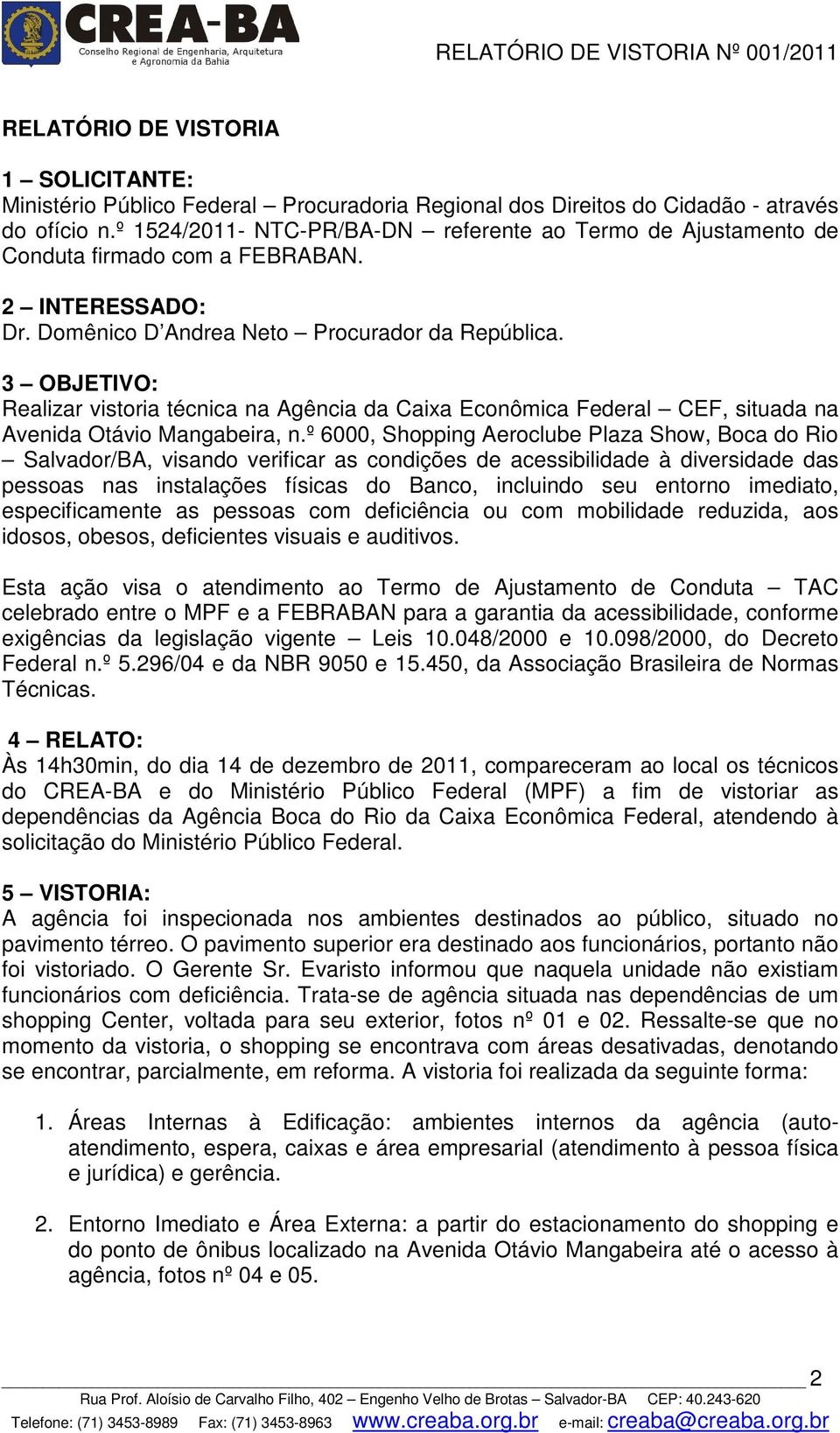 CREA-BA
Conselho Regional de Engenharia, Arquitetura e Agronomia da Bahia

RELATÓRIO DE VISTORIA Nº 001/2011

RELATÓRIO DE VISTORIA

1 – SOLICITANTE:
Ministério Público Federal – Procuradoria Regional dos Direitos do Cidadão - através do ofício n.º 1524/2011- NTC-PR/BA-DN – referente ao Termo de Ajustamento de Conduta firmado com a FEBRABAN.

2 – INTERESSADO:
Dr. Domênico D'Andrea Neto – Procurador da República.

3 – OBJETIVO:
Realizar vistoria técnica na Agência da Caixa Econômica Federal – CEF, situada na Avenida Otávio Mangabeira, n.º 6000, Shopping Aeroclube Plaza Show, Boca do Rio – Salvador/BA, visando verificar as condições de acessibilidade à diversidade das pessoas nas instalações físicas do Banco, incluindo seu entorno imediato, especificamente as pessoas com deficiência ou com mobilidade reduzida, aos idosos, obesos, deficientes visuais e auditivos.

Esta ação visa o atendimento ao Termo de Ajustamento de Conduta – TAC celebrado entre o MPF e a FEBRABAN para a garantia da acessibilidade, conforme exigências da legislação vigente – Leis 10.048/2000 e 10.098/2000, do Decreto Federal n.º 5.296/04 e da NBR 9050 e 15.450, da Associação Brasileira de Normas Técnicas.

4 – RELATO:
Às 14h30min, do dia 14 de dezembro de 2011, compareceram ao local os técnicos do CREA-BA e do Ministério Público Federal (MPF) a fim de vistoriar as dependências da Agência Boca do Rio da Caixa Econômica Federal, atendendo à solicitação do Ministério Público Federal.

5 – VISTORIA:
A agência foi inspecionada nos ambientes destinados ao público, situado no pavimento térreo. O pavimento superior era destinado aos funcionários, portanto não foi vistoriado. O Gerente Sr. Evaristo informou que naquela unidade não existiam funcionários com deficiência. Trata-se de agência situada nas dependências de um shopping Center, voltada para seu exterior, fotos nº 01 e 02. Ressalte-se que no momento da vistoria, o shopping se encontrava com áreas desativadas, denotando se encontrar, parcialmente, em reforma. A vistoria foi realizada da seguinte forma:

1. Áreas Internas à Edificação: ambientes internos da agência (auto-atendimento, espera, caixas e área empresarial (atendimento à pessoa física e jurídica) e gerência.

2. Entorno Imediato e Área Externa: a partir do estacionamento do shopping e do ponto de ônibus localizado na Avenida Otávio Mangabeira até o acesso à agência, fotos nº 04 e 05.

2
Rua Prof. Aloísio de Carvalho Filho, 402 – Engenho Velho de Brotas – Salvador-BA CEP: 40.243-620
Telefone: (71) 3453-8989 Fax: (71) 3453-8963 www.creaba.org.br e-mail: creaba@creaba.org.br